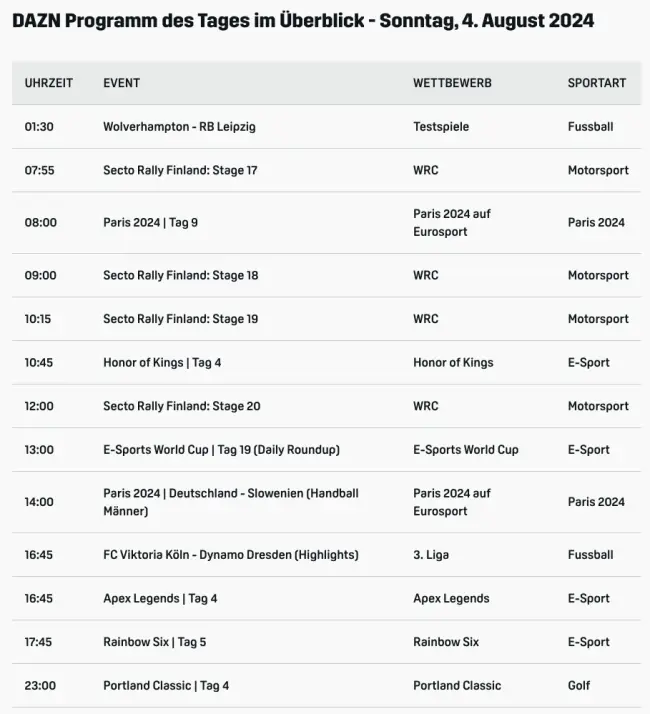 DAZN Programm des Tages im Überblick - Sonntag, 4. August 2024

| UHRZEIT | EVENT | WETTBEWERB | SPORTART |
|---|---|---|---|
| 01:30 | Wolverhampton - RB Leipzig | Testspiele | Fussball |
| 07:55 | Secto Rally Finland: Stage 17 | WRC | Motorsport |
| 08:00 | Paris 2024 \| Tag 9 | Paris 2024 auf Eurosport | Paris 2024 |
| 09:00 | Secto Rally Finland: Stage 18 | WRC | Motorsport |
| 10:15 | Secto Rally Finland: Stage 19 | WRC | Motorsport |
| 10:45 | Honor of Kings \| Tag 4 | Honor of Kings | E-Sport |
| 12:00 | Secto Rally Finland: Stage 20 | WRC | Motorsport |
| 13:00 | E-Sports World Cup \| Tag 19 (Daily Roundup) | E-Sports World Cup | E-Sport |
| 14:00 | Paris 2024 \| Deutschland - Slowenien (Handball Männer) | Paris 2024 auf Eurosport | Paris 2024 |
| 16:45 | FC Viktoria Köln - Dynamo Dresden (Highlights) | 3. Liga | Fussball |
| 16:45 | Apex Legends \| Tag 4 | Apex Legends | E-Sport |
| 17:45 | Rainbow Six \| Tag 5 | Rainbow Six | E-Sport |
| 23:00 | Portland Classic \| Tag 4 | Portland Classic | Golf |